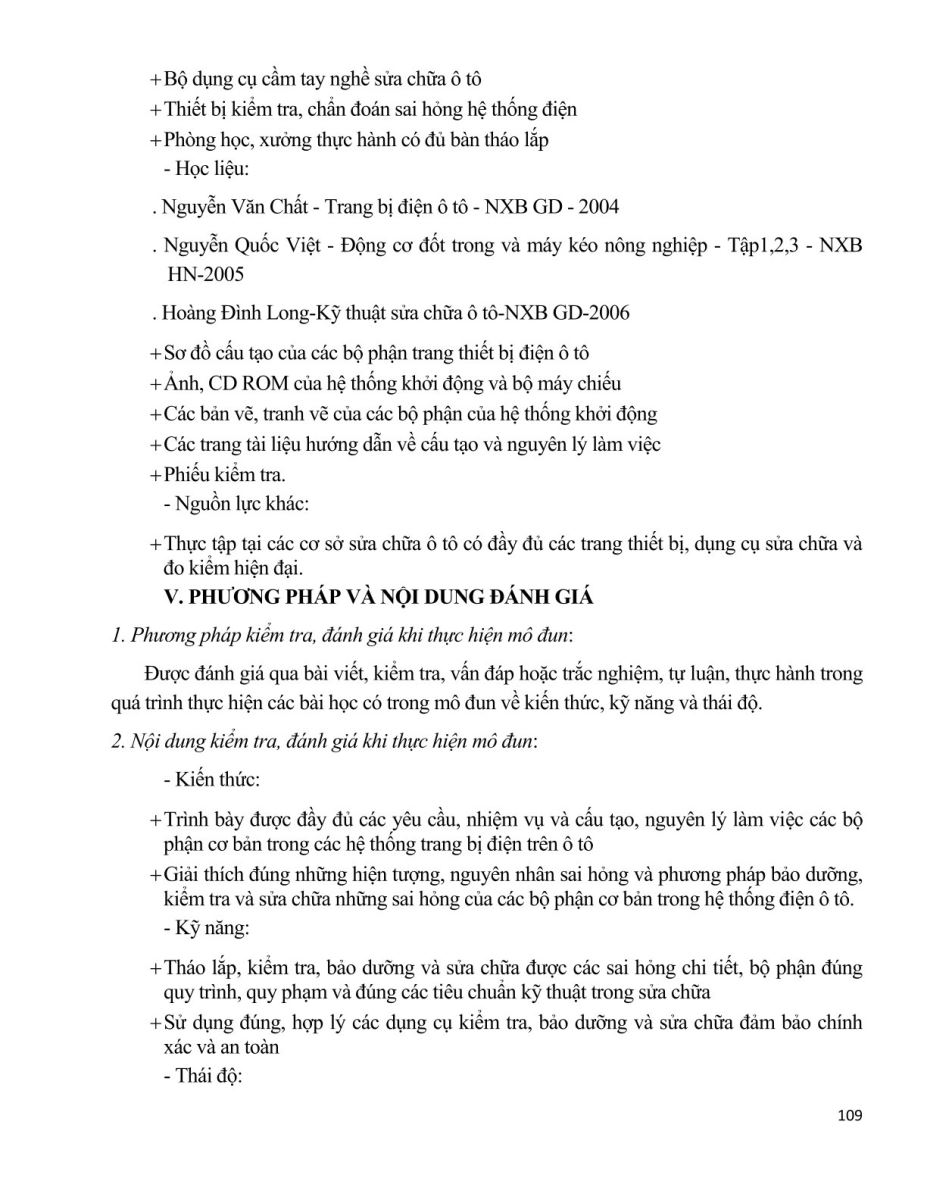 + Bộ dụng cụ cầm tay nghề sửa chữa ô tô
+ Thiết bị kiểm tra, chẩn đoán sai hỏng hệ thống điện
+ Phòng học, xưởng thực hành có đủ bàn tháo lắp
- Học liệu:

. Nguyễn Văn Chất - Trang bị điện ô tô - NXB GD - 2004

. Nguyễn Quốc Việt - Động cơ đốt trong và máy kéo nông nghiệp - Tập1,2,3 - NXB HN-2005

. Hoàng Đình Long-Kỹ thuật sửa chữa ô tô-NXB GD-2006

+ Sơ đồ cấu tạo của các bộ phận trang thiết bị điện ô tô
+ Ảnh, CD ROM của hệ thống khởi động và bộ máy chiếu
+ Các bản vẽ, tranh vẽ của các bộ phận của hệ thống khởi động
+ Các trang tài liệu hướng dẫn về cấu tạo và nguyên lý làm việc
+ Phiếu kiểm tra.
- Nguồn lực khác:

+ Thực tập tại các cơ sở sửa chữa ô tô có đầy đủ các trang thiết bị, dụng cụ sửa chữa và đo kiểm hiện đại.

V. PHƯƠNG PHÁP VÀ NỘI DUNG ĐÁNH GIÁ

1. Phương pháp kiểm tra, đánh giá khi thực hiện mô đun:

Được đánh giá qua bài viết, kiểm tra, vấn đáp hoặc trắc nghiệm, tự luận, thực hành trong quá trình thực hiện các bài học có trong mô đun về kiến thức, kỹ năng và thái độ.

2. Nội dung kiểm tra, đánh giá khi thực hiện mô đun:

- Kiến thức:

+ Trình bày được đầy đủ các yêu cầu, nhiệm vụ và cấu tạo, nguyên lý làm việc các bộ phận cơ bản trong các hệ thống trang bị điện trên ô tô
+ Giải thích đúng những hiện tượng, nguyên nhân sai hỏng và phương pháp bảo dưỡng, kiểm tra và sửa chữa những sai hỏng của các bộ phận cơ bản trong hệ thống điện ô tô.
- Kỹ năng:

+ Tháo lắp, kiểm tra, bảo dưỡng và sửa chữa được các sai hỏng chi tiết, bộ phận đúng quy trình, quy phạm và đúng các tiêu chuẩn kỹ thuật trong sửa chữa
+ Sử dụng đúng, hợp lý các dụng cụ kiểm tra, bảo dưỡng và sửa chữa đảm bảo chính xác và an toàn
- Thái độ:

109